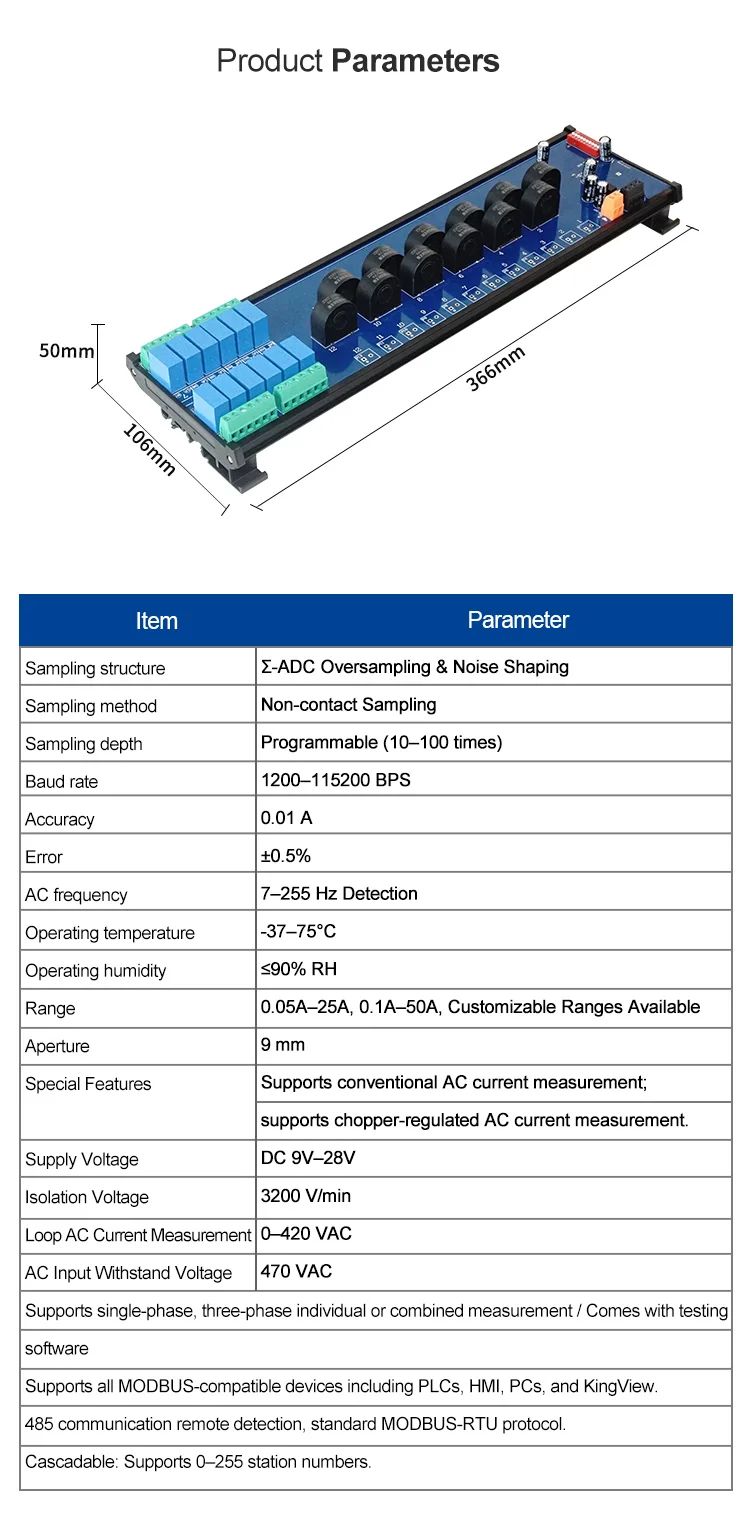 Product **Parameters**

50mm

106mm

366mm

| Item | Parameter |
|---|---|
| Sampling structure | Σ-ADC Oversampling & Noise Shaping |
| Sampling method | Non-contact Sampling |
| Sampling depth | Programmable (10–100 times) |
| Baud rate | 1200–115200 BPS |
| Accuracy | 0.01 A |
| Error | ±0.5% |
| AC frequency | 7–255 Hz Detection |
| Operating temperature | -37–75°C |
| Operating humidity | ≤90% RH |
| Range | 0.05A–25A, 0.1A–50A, Customizable Ranges Available |
| Aperture | 9 mm |
| Special Features | Supports conventional AC current measurement; supports chopper-regulated AC current measurement. |
| Supply Voltage | DC 9V–28V |
| Isolation Voltage | 3200 V/min |
| Loop AC Current Measurement | 0–420 VAC |
| AC Input Withstand Voltage | 470 VAC |

Supports single-phase, three-phase individual or combined measurement / Comes with testing software

Supports all MODBUS-compatible devices including PLCs, HMI, PCs, and KingView.

485 communication remote detection, standard MODBUS-RTU protocol.

Cascadable: Supports 0–255 station numbers.